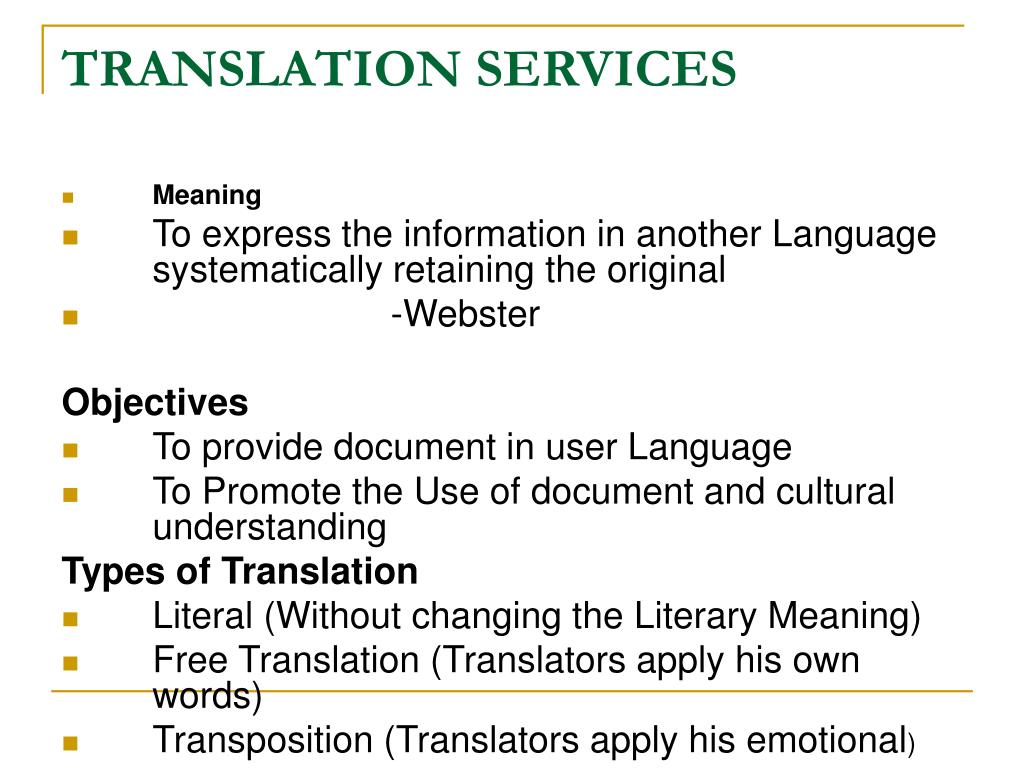 TRANSLATION SERVICES

Meaning

To express the information in another Language systematically retaining the original

-Webster

Objectives

To provide document in user Language

To Promote the Use of document and cultural understanding

Types of Translation

Literal (Without changing the Literary Meaning)

Free Translation (Translators apply his own words)

Transposition (Translators apply his emotional)